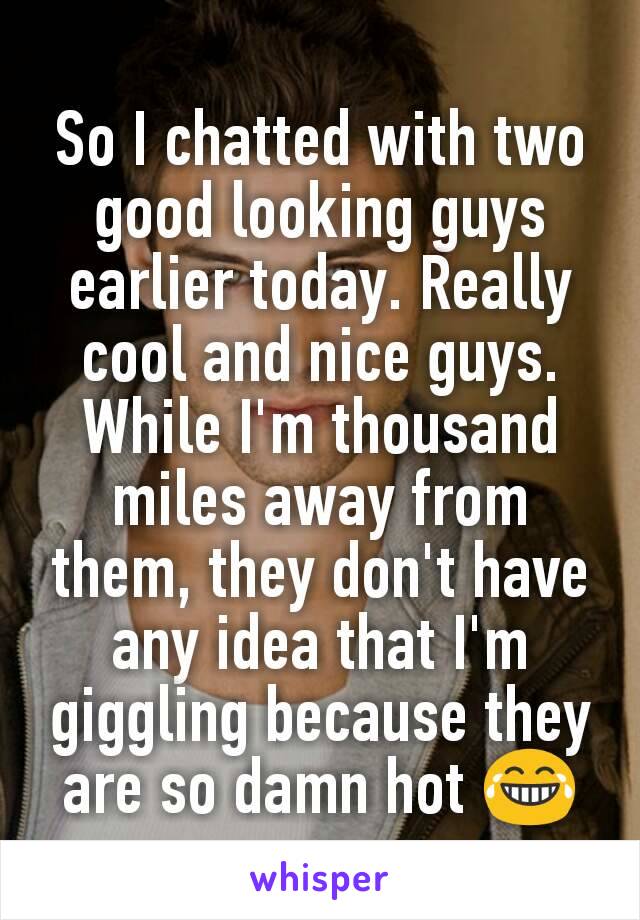 So I chatted with two good looking guys earlier today. Really cool and nice guys. While I'm thousand miles away from them, they don't have any idea that I'm giggling because they are so damn hot 😂

whisper